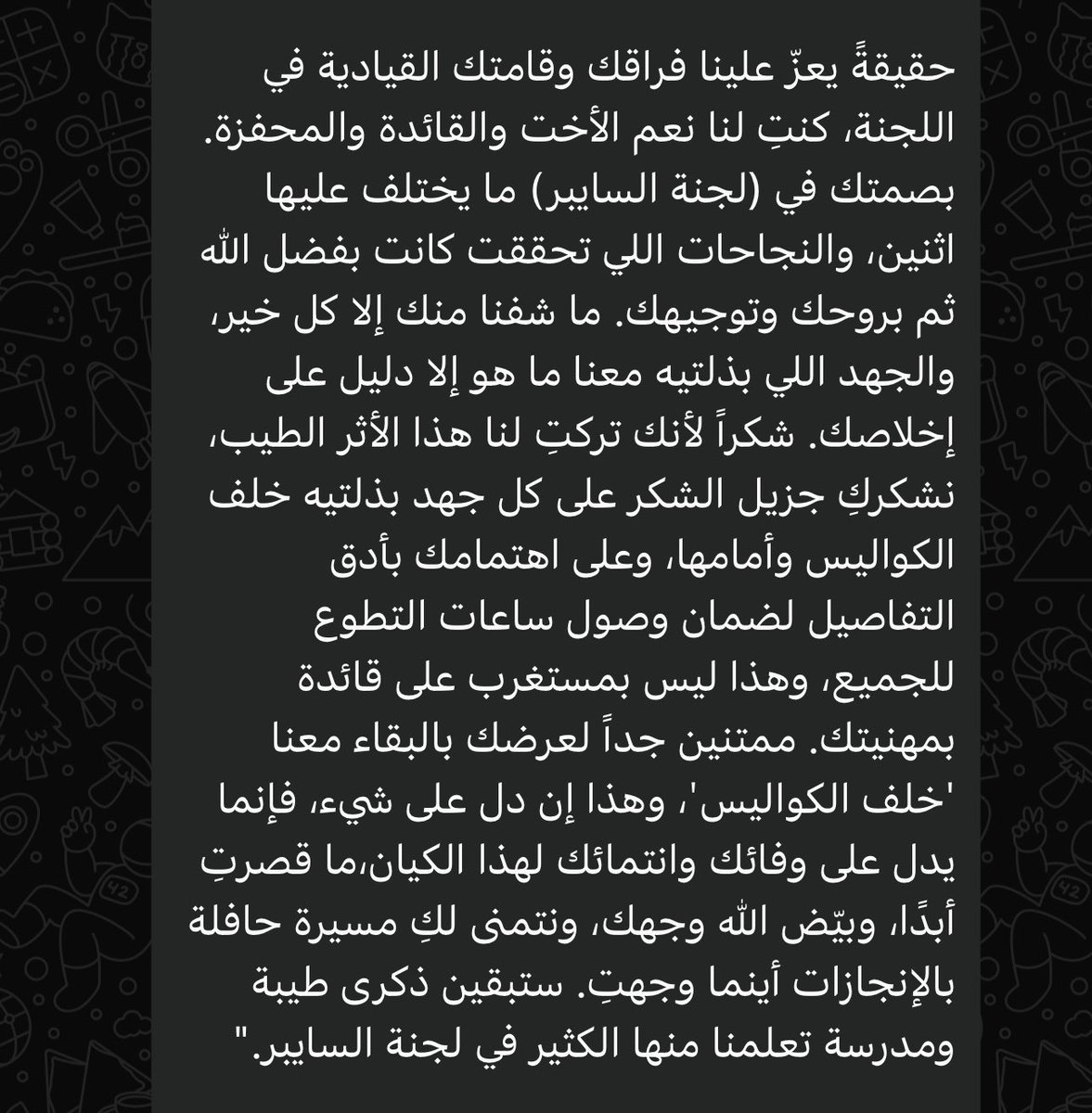 حقيقةً يعزّ علينا فراقك وقامتك القيادية في اللجنة، كنتِ لنا نعم الأخت والقائدة والمحفزة. بصمتك في (لجنة السايبر) ما يختلف عليها اثنين، والنجاحات اللي تحققت كانت بفضل الله ثم بروحك وتوجيهك. ما شفنا منك إلا كل خير، والجهد اللي بذلتيه معنا ما هو إلا دليل على إخلاصك. شكراً لأنك تركتِ لنا هذا الأثر الطيب، نشكركِ جزيل الشكر على كل جهد بذلتيه خلف الكواليس وأمامها، وعلى اهتمامك بأدق التفاصيل لضمان وصول ساعات التطوع للجميع، وهذا ليس بمستغرب على قائدة بمهنيتك. ممتنين جداً لعرضك بالبقاء معنا 'خلف الكواليس'، وهذا إن دل على شيء، فإنما يدل على وفائك وانتمائك لهذا الكيان،ما قصرتِ أبدًا، وبيّض الله وجهك، ونتمنى لكِ مسيرة حافلة بالإنجازات أينما وجهتِ. ستبقين ذكرى طيبة ومدرسة تعلمنا منها الكثير في لجنة السايبر."